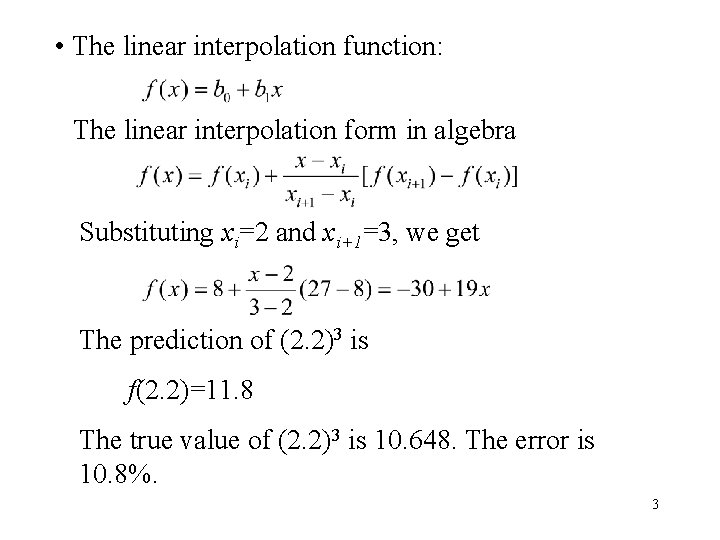 • The linear interpolation function:

$f(x) = b_0 + b_1 x$

The linear interpolation form in algebra

$f(x) = f(x_i) + \frac{x - x_i}{x_{i+1} - x_i}[f(x_{i+1}) - f(x_i)]$

Substituting $x_i$=2 and $x_{i+1}$=3, we get

$f(x) = 8 + \frac{x-2}{3-2}(27-8) = -30 + 19x$

The prediction of $(2.2)^3$ is

$f(2.2)$=11.8

The true value of $(2.2)^3$ is 10.648. The error is 10.8%.

3